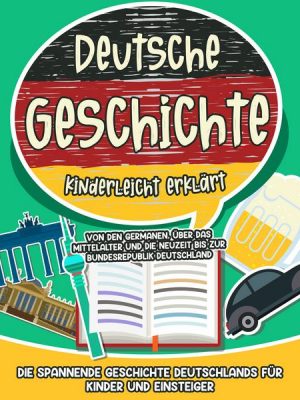 Deutsche Geschichte

Kinderleicht erklärt

VON DEN GERMANEN, ÜBER DAS MITTELALTER UND DIE NEUZEIT BIS ZUR BUNDESREPUBLIK DEUTSCHLAND

DIE SPANNENDE GESCHICHTE DEUTSCHLANDS FÜR KINDER UND EINSTEIGER